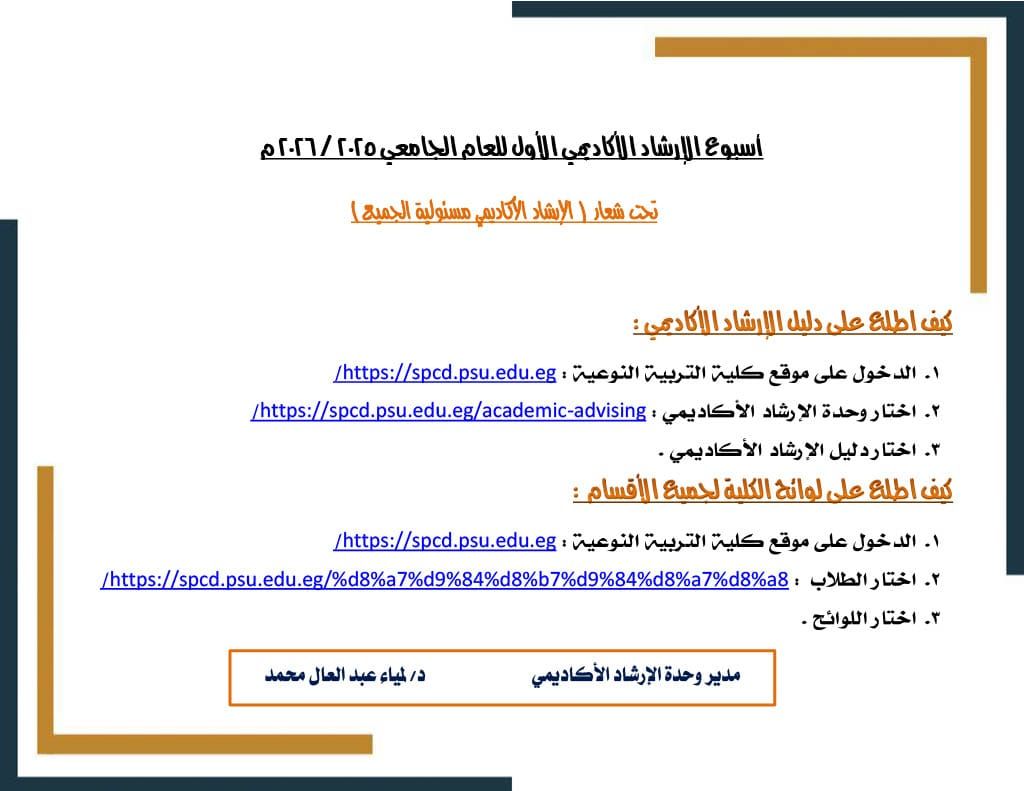 أسبوع الإرشاد الأكاديمي الأول للعام الجامعي ٢٠٢٥ / ٢٠٢٦ م

تحت شعار ( الإرشاد الأكاديمي مسئولية الجميع )

كيف اطلع على دليل الإرشاد الأكاديمي :

١. الدخول على موقع كلية التربية النوعية : https://spcd.psu.edu.eg/

٢. اختار وحدة الإرشاد الأكاديمي : https://spcd.psu.edu.eg/academic-advising/

٣. اختار دليل الإرشاد الأكاديمي .

كيف اطلع على لوائح الكلية لجميع الأقسام :

١. الدخول على موقع كلية التربية النوعية : https://spcd.psu.edu.eg/

٢. اختار الطلاب : https://spcd.psu.edu.eg/%d8%a7%d9%84%d8%b7%d9%84%d8%a7%d8%a8/

٣. اختار اللوائح .

مدير وحدة الإرشاد الأكاديمي د/ لمياء عبد العال محمد